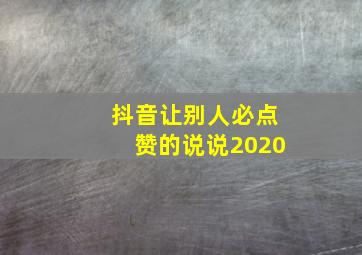 抖音让别人必点赞的说说2020